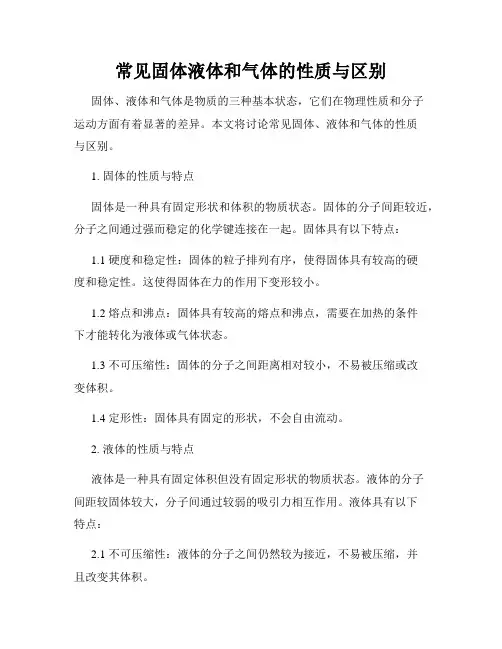 常见固体液体和气体的性质与区别

固体、液体和气体是物质的三种基本状态，它们在物理性质和分子运动方面有着显著的差异。本文将讨论常见固体、液体和气体的性质与区别。

1. 固体的性质与特点

固体是一种具有固定形状和体积的物质状态。固体的分子间距较近，分子之间通过强而稳定的化学键连接在一起。固体具有以下特点：

1.1 硬度和稳定性：固体的粒子排列有序，使得固体具有较高的硬度和稳定性。这使得固体在力的作用下变形较小。

1.2 熔点和沸点：固体具有较高的熔点和沸点，需要在加热的条件下才能转化为液体或气体状态。

1.3 不可压缩性：固体的分子之间距离相对较小，不易被压缩或改变体积。

1.4 定形性：固体具有固定的形状，不会自由流动。

2. 液体的性质与特点

液体是一种具有固定体积但没有固定形状的物质状态。液体的分子间距较固体较大，分子间通过较弱的吸引力相互作用。液体具有以下特点：

2.1 不可压缩性：液体的分子之间仍然较为接近，不易被压缩，并且改变其体积。